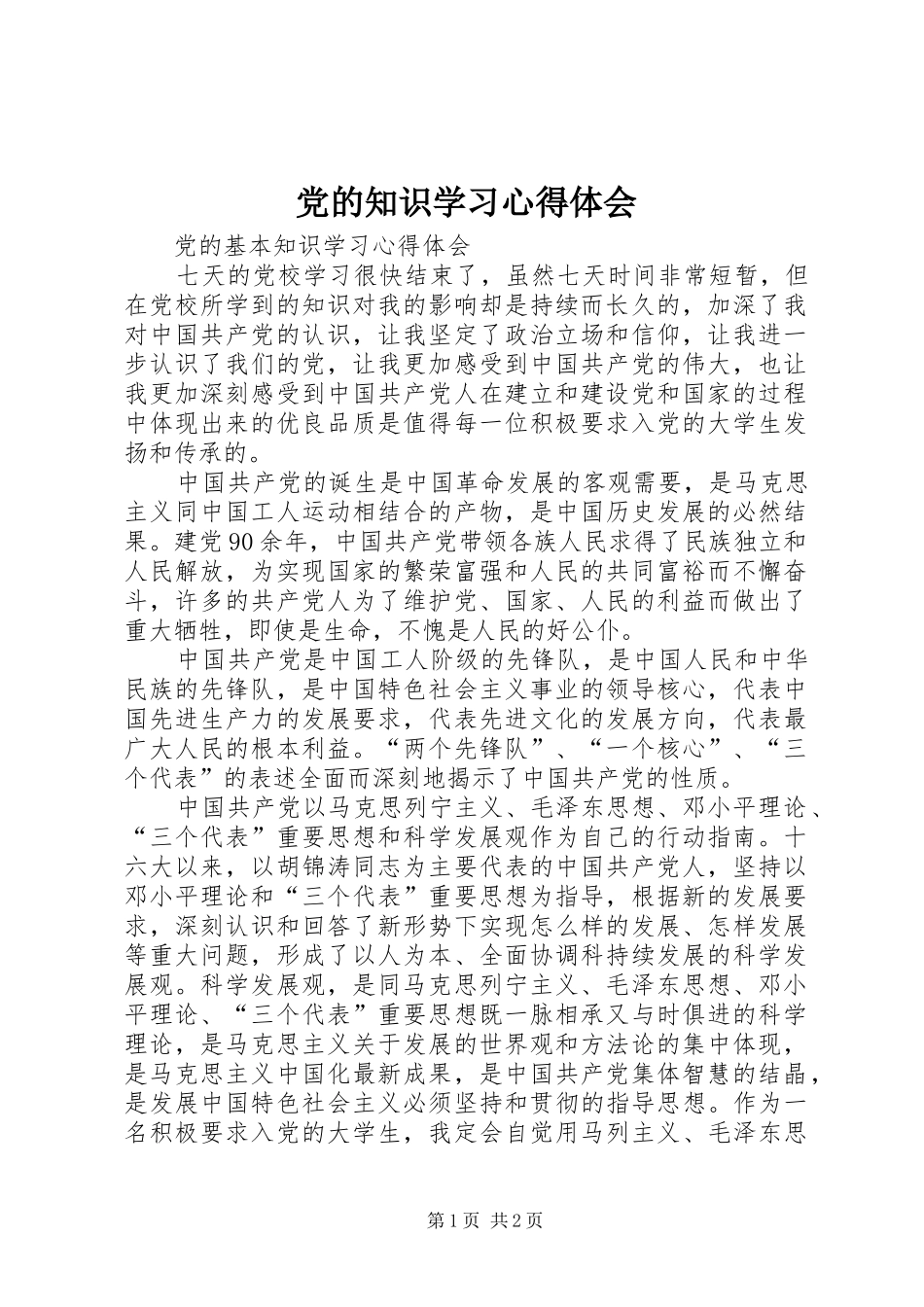 党的知识学习心得体会

党的基本知识学习心得体会

七天的党校学习很快结束了，虽然七天时间非常短暂，但在党校所学到的知识对我的影响却是持续而长久的，加深了我对中国共产党的认识，让我坚定了政治立场和信仰，让我进一步认识了我们的党，让我更加感受到中国共产党的伟大，也让我更加深刻感受到中国共产党人在建立和建设党和国家的过程中体现出来的优良品质是值得每一位积极要求入党的大学生发扬和传承的。

中国共产党的诞生是中国革命发展的客观需要，是马克思主义同中国工人运动相结合的产物，是中国历史发展的必然结果。建党90余年，中国共产党带领各族人民求得了民族独立和人民解放，为实现国家的繁荣富强和人民的共同富裕而不懈奋斗，许多的共产党人为了维护党、国家、人民的利益而做出了重大牺牲，即使是生命，不愧是人民的好公仆。

中国共产党是中国工人阶级的先锋队，是中国人民和中华民族的先锋队，是中国特色社会主义事业的领导核心，代表中国先进生产力的发展要求，代表先进文化的发展方向，代表最广大人民的根本利益。“两个先锋队”、“一个核心”、“三个代表”的表述全面而深刻地揭示了中国共产党的性质。

中国共产党以马克思列宁主义、毛泽东思想、邓小平理论、“三个代表”重要思想和科学发展观作为自己的行动指南。十六大以来，以胡锦涛同志为主要代表的中国共产党人，坚持以邓小平理论和“三个代表”重要思想为指导，根据新的发展要求，深刻认识和回答了新形势下实现怎么样的发展、怎样发展等重大问题，形成了以人为本、全面协调科持续发展的科学发展观。科学发展观，是同马克思列宁主义、毛泽东思想、邓小平理论、“三个代表”重要思想既一脉相承又与时俱进的科学理论，是马克思主义关于发展的世界观和方法论的集中体现，是马克思主义中国化最新成果，是中国共产党集体智慧的结晶，是发展中国特色社会主义必须坚持和贯彻的指导思想。作为一名积极要求入党的大学生，我定会自觉用马列主义、毛泽东思

第1页 共2页